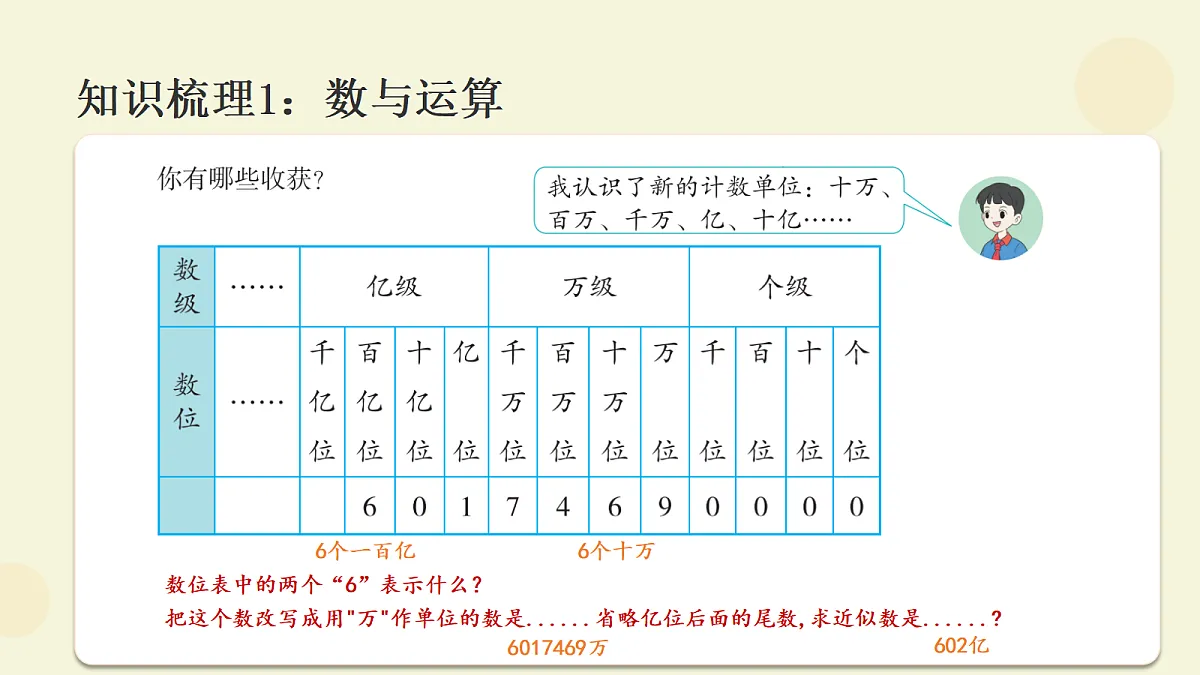 知识梳理1：数与运算

你有哪些收获？

我认识了新的计数单位：十万、百万、千万、亿、十亿……

| 数级 | …… | 亿级 | | | | 万级 | | | | 个级 | | | |
|---|---|---|---|---|---|---|---|---|---|---|---|---|---|
| 数位 | …… | 千亿位 | 百亿位 | 十亿位 | 亿位 | 千万位 | 百万位 | 十万位 | 万位 | 千位 | 百位 | 十位 | 个位 |
| | | | 6 | 0 | 1 | 7 | 4 | 6 | 9 | 0 | 0 | 0 | 0 |

6个一百亿　　6个十万

数位表中的两个“6”表示什么？

把这个数改写成用"万"作单位的数是......省略亿位后面的尾数，求近似数是......？

6017469万　　602亿